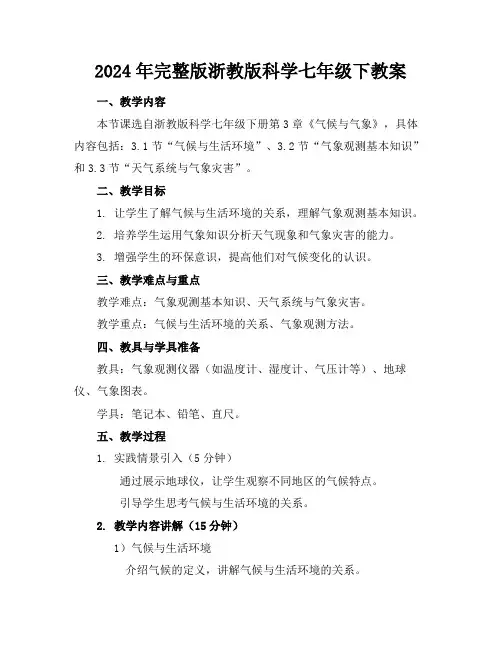 2024年完整版浙教版科学七年级下教案

一、教学内容

本节课选自浙教版科学七年级下册第3章《气候与气象》，具体内容包括：3.1节“气候与生活环境”、3.2节“气象观测基本知识”和3.3节“天气系统与气象灾害”。

二、教学目标

1. 让学生了解气候与生活环境的关系，理解气象观测基本知识。

2. 培养学生运用气象知识分析天气现象和气象灾害的能力。

3. 增强学生的环保意识，提高他们对气候变化的认识。

三、教学难点与重点

教学难点：气象观测基本知识、天气系统与气象灾害。

教学重点：气候与生活环境的关系、气象观测方法。

四、教具与学具准备

教具：气象观测仪器（如温度计、湿度计、气压计等）、地球仪、气象图表。

学具：笔记本、铅笔、直尺。

五、教学过程

1. 实践情景引入（5分钟）

通过展示地球仪，让学生观察不同地区的气候特点。

引导学生思考气候与生活环境的关系。

2. 教学内容讲解（15分钟）

1）气候与生活环境

介绍气候的定义，讲解气候与生活环境的关系。